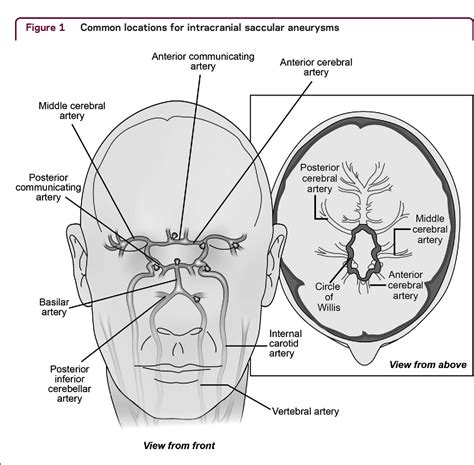 Figure 1 Common locations for intracranial saccular aneurysms

Anterior communicating artery

Anterior cerebral artery

Middle cerebral artery

Posterior communicating artery

Basilar artery

Posterior inferior cerebellar artery

Internal carotid artery

Vertebral artery

View from front

Posterior cerebral artery

Middle cerebral artery

Circle of Willis

Anterior cerebral artery

View from above